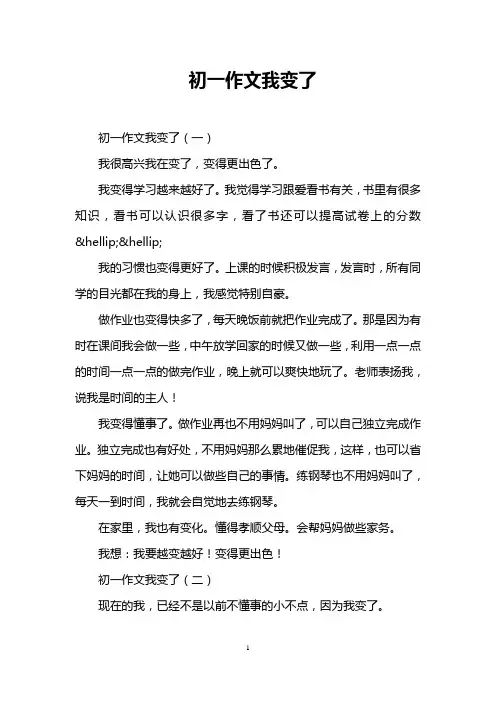 初一作文我变了

初一作文我变了（一）

我很高兴我在变了，变得更出色了。

我变得学习越来越好了。我觉得学习跟爱看书有关，书里有很多知识，看书可以认识很多字，看了书还可以提高试卷上的分数&hellip;&hellip;

我的习惯也变得更好了。上课的时候积极发言，发言时，所有同学的目光都在我的身上，我感觉特别自豪。

做作业也变得快多了，每天晚饭前就把作业完成了。那是因为有时在课间我会做一些，中午放学回家的时候又做一些，利用一点一点的时间一点一点的做完作业，晚上就可以爽快地玩了。老师表扬我，说我是时间的主人！

我变得懂事了。做作业再也不用妈妈叫了，可以自己独立完成作业。独立完成也有好处，不用妈妈那么累地催促我，这样，也可以省下妈妈的时间，让她可以做些自己的事情。练钢琴也不用妈妈叫了，每天一到时间，我就会自觉地去练钢琴。

在家里，我也有变化。懂得孝顺父母。会帮妈妈做些家务。

我想：我要越变越好！变得更出色！

初一作文我变了（二）

现在的我，已经不是以前不懂事的小不点，因为我变了。

1